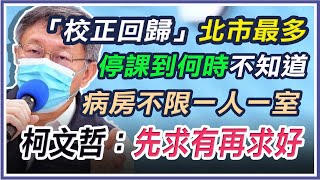 「校正回歸」北市最多
停課到何時不知道
病房不限一人一室
柯文哲：先求有再求好